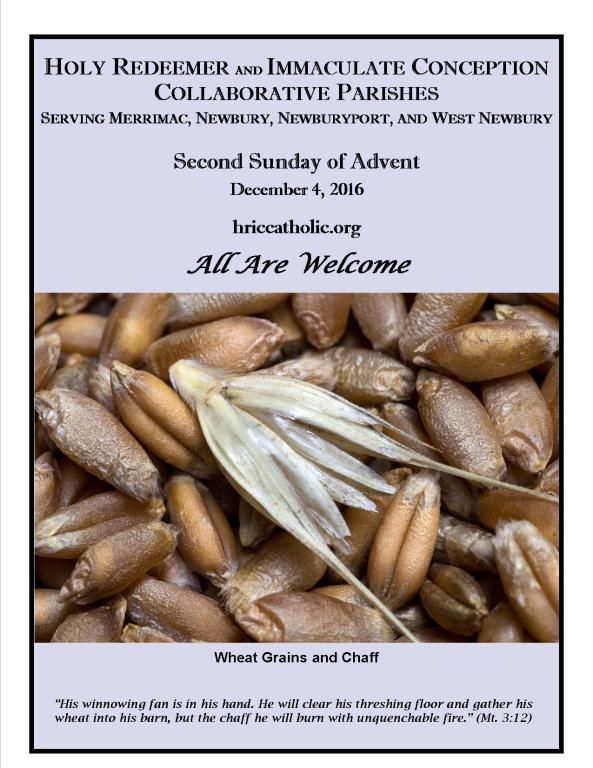 HOLY REDEEMER AND IMMACULATE CONCEPTION COLLABORATIVE PARISHES
SERVING MERRIMAC, NEWBURY, NEWBURYPORT, AND WEST NEWBURY

Second Sunday of Advent
December 4, 2016

hriccatholic.org

All Are Welcome

Wheat Grains and Chaff

"His winnowing fan is in his hand. He will clear his threshing floor and gather his wheat into his barn, but the chaff he will burn with unquenchable fire." (Mt. 3:12)